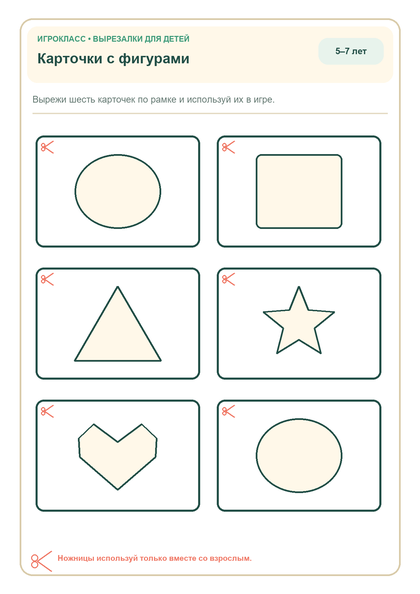 ИГРОКЛАСС • ВЫРЕЗАЛКИ ДЛЯ ДЕТЕЙ

Карточки с фигурами

5–7 лет

Вырежи шесть карточек по рамке и используй их в игре.

Ножницы используй только вместе со взрослым.